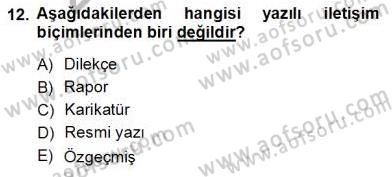 12. Aşağıdakilerden hangisi yazılı iletişim biçimlerinden biri değildir?

A) Dilekçe
B) Rapor
C) Karikatür
D) Resmi yazı
E) Özgeçmiş

www.aofsoru.com
www.aofsoru.com
www.aofsoru.com
www.aofsoru.com
www.aofsoru.com